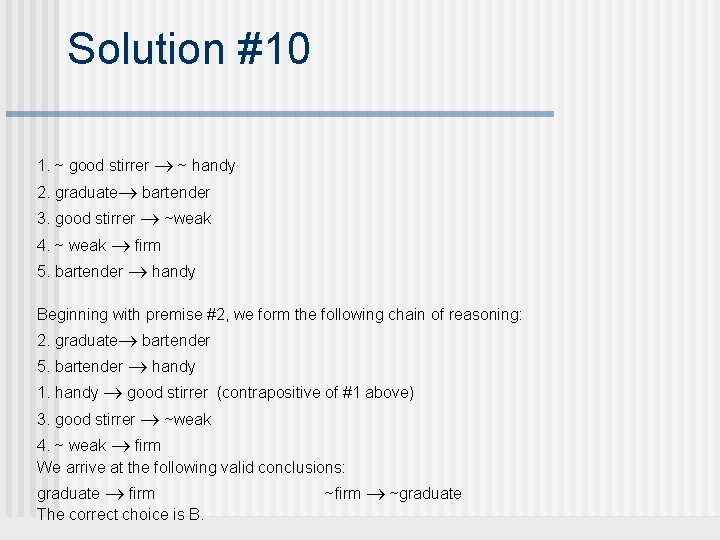 Solution #10

1. ~ good stirrer $\rightarrow$ ~ handy
2. graduate$\rightarrow$ bartender
3. good stirrer $\rightarrow$ ~weak
4. ~ weak $\rightarrow$ firm
5. bartender $\rightarrow$ handy

Beginning with premise #2, we form the following chain of reasoning:
2. graduate$\rightarrow$ bartender
5. bartender $\rightarrow$ handy
1. handy $\rightarrow$ good stirrer (contrapositive of #1 above)
3. good stirrer $\rightarrow$ ~weak
4. ~ weak $\rightarrow$ firm
We arrive at the following valid conclusions:
graduate $\rightarrow$ firm ~firm $\rightarrow$ ~graduate
The correct choice is B.